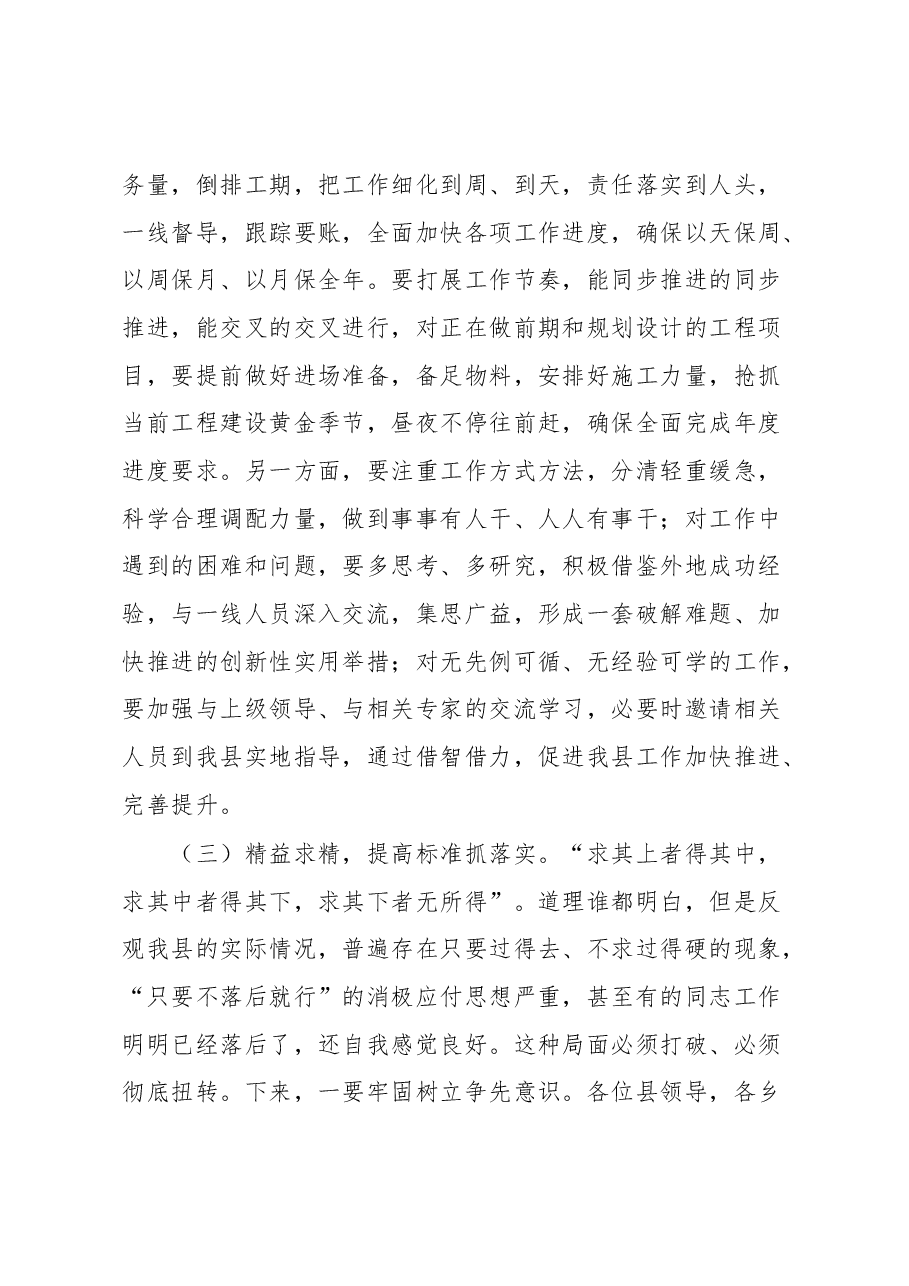 务量，倒排工期，把工作细化到周、到天，责任落实到人头，一线督导，跟踪要账，全面加快各项工作进度，确保以天保周、以周保月、以月保全年。要打展工作节奏，能同步推进的同步推进，能交叉的交叉进行，对正在做前期和规划设计的工程项目，要提前做好进场准备，备足物料，安排好施工力量，抢抓当前工程建设黄金季节，昼夜不停往前赶，确保全面完成年度进度要求。另一方面，要注重工作方式方法，分清轻重缓急，科学合理调配力量，做到事事有人干、人人有事干；对工作中遇到的困难和问题，要多思考、多研究，积极借鉴外地成功经验，与一线人员深入交流，集思广益，形成一套破解难题、加快推进的创新性实用举措；对无先例可循、无经验可学的工作，要加强与上级领导、与相关专家的交流学习，必要时邀请相关人员到我县实地指导，通过借智借力，促进我县工作加快推进、完善提升。

（三）精益求精，提高标准抓落实。“求其上者得其中，求其中者得其下，求其下者无所得”。道理谁都明白，但是反观我县的实际情况，普遍存在只要过得去、不求过得硬的现象，“只要不落后就行”的消极应付思想严重，甚至有的同志工作明明已经落后了，还自我感觉良好。这种局面必须打破、必须彻底扭转。下来，一要牢固树立争先意识。各位县领导，各乡